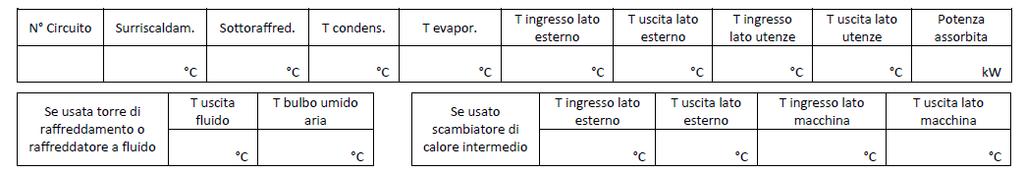 | N° Circuito | Surriscaldam. | Sottoraffred. | T condens. | T evapor. | T ingresso lato esterno | T uscita lato esterno | T ingresso lato utenze | T uscita lato utenze | Potenza assorbita |
|---|---|---|---|---|---|---|---|---|---|
| | °C | °C | °C | °C | °C | °C | °C | °C | kW |

| Se usata torre di raffreddamento o raffreddatore a fluido | T uscita fluido | T bulbo umido aria |
|---|---|---|
| | °C | °C |

| Se usato scambiatore di calore intermedio | T ingresso lato esterno | T uscita lato esterno | T ingresso lato macchina | T uscita lato macchina |
|---|---|---|---|---|
| | °C | °C | °C | °C |